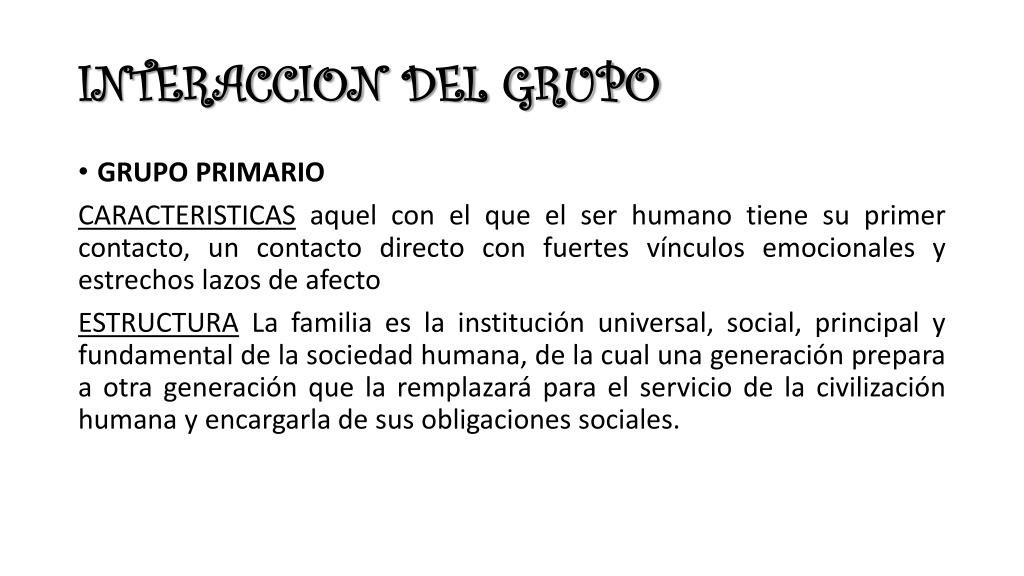 INTERACCION DEL GRUPO

• GRUPO PRIMARIO

CARACTERISTICAS aquel con el que el ser humano tiene su primer contacto, un contacto directo con fuertes vínculos emocionales y estrechos lazos de afecto

ESTRUCTURA La familia es la institución universal, social, principal y fundamental de la sociedad humana, de la cual una generación prepara a otra generación que la remplazará para el servicio de la civilización humana y encargarla de sus obligaciones sociales.